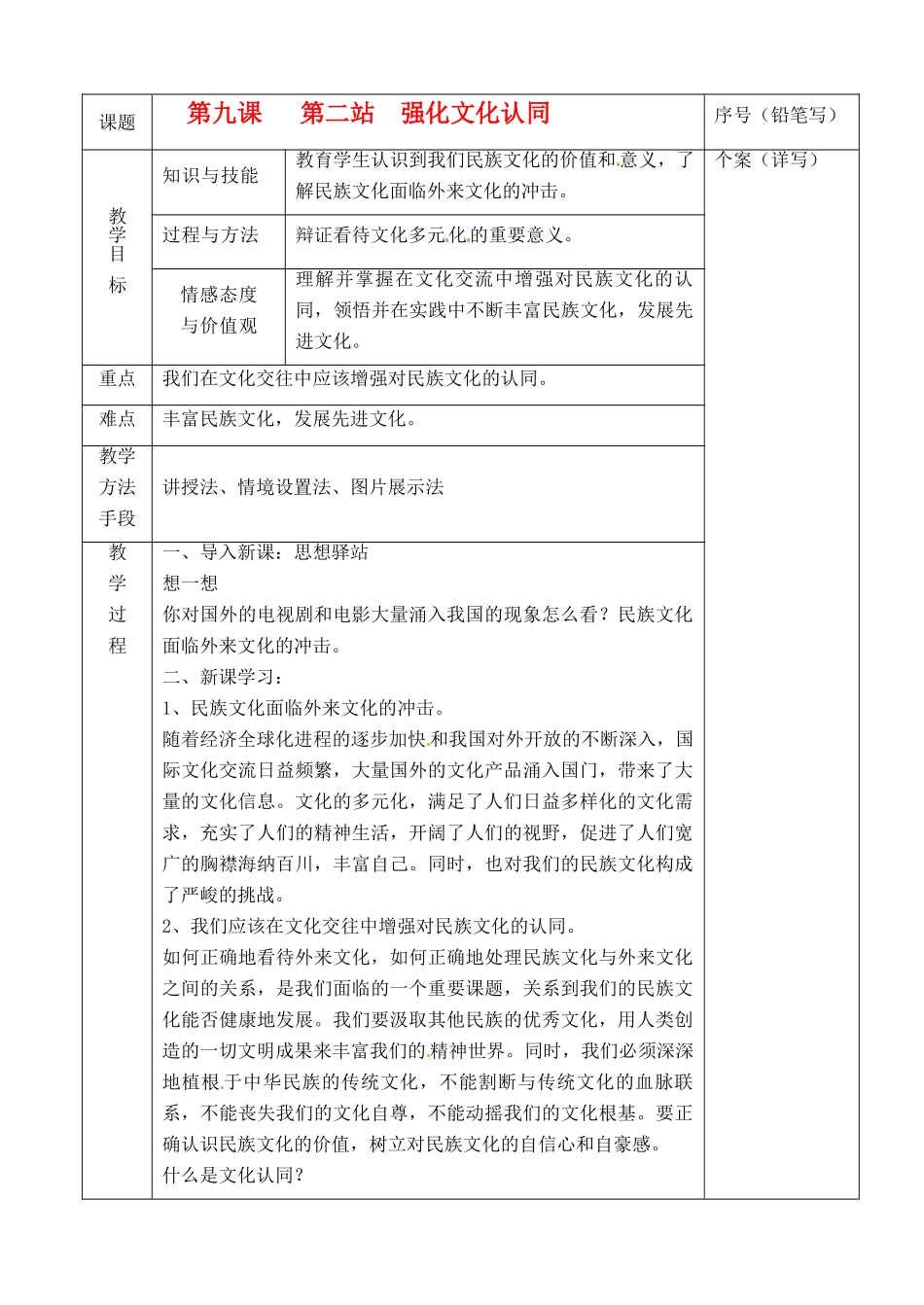 | 课题 | 第九课　第二站　强化文化认同 | | 序号（铅笔写） |
|---|---|---|---|
| 教学目标 | 知识与技能 | 教育学生认识到我们民族文化的价值和意义，了解民族文化面临外来文化的冲击。 | 个案（详写） |
| | 过程与方法 | 辩证看待文化多元化的重要意义。 | |
| | 情感态度与价值观 | 理解并掌握在文化交流中增强对民族文化的认同，领悟并在实践中不断丰富民族文化，发展先进文化。 | |
| 重点 | 我们在文化交往中应该增强对民族文化的认同。 | | |
| 难点 | 丰富民族文化，发展先进文化。 | | |
| 教学方法手段 | 讲授法、情境设置法、图片展示法 | | |
| 教学过程 | 一、导入新课：思想驿站<br>想一想<br>你对国外的电视剧和电影大量涌入我国的现象怎么看？民族文化面临外来文化的冲击。<br>二、新课学习：<br>1、民族文化面临外来文化的冲击。<br>随着经济全球化进程的逐步加快和我国对外开放的不断深入，国际文化交流日益频繁，大量国外的文化产品涌入国门，带来了大量的文化信息。文化的多元化，满足了人们日益多样化的文化需求，充实了人们的精神生活，开阔了人们的视野，促进了人们宽广的胸襟海纳百川，丰富自己。同时，也对我们的民族文化构成了严峻的挑战。<br>2、我们应该在文化交往中增强对民族文化的认同。<br>如何正确地看待外来文化，如何正确地处理民族文化与外来文化之间的关系，是我们面临的一个重要课题，关系到我们的民族文化能否健康地发展。我们要汲取其他民族的优秀文化，用人类创造的一切文明成果来丰富我们的精神世界。同时，我们必须深深地植根于中华民族的传统文化，不能割断与传统文化的血脉联系，不能丧失我们的文化自尊，不能动摇我们的文化根基。要正确认识民族文化的价值，树立对民族文化的自信心和自豪感。<br>什么是文化认同？ | | |